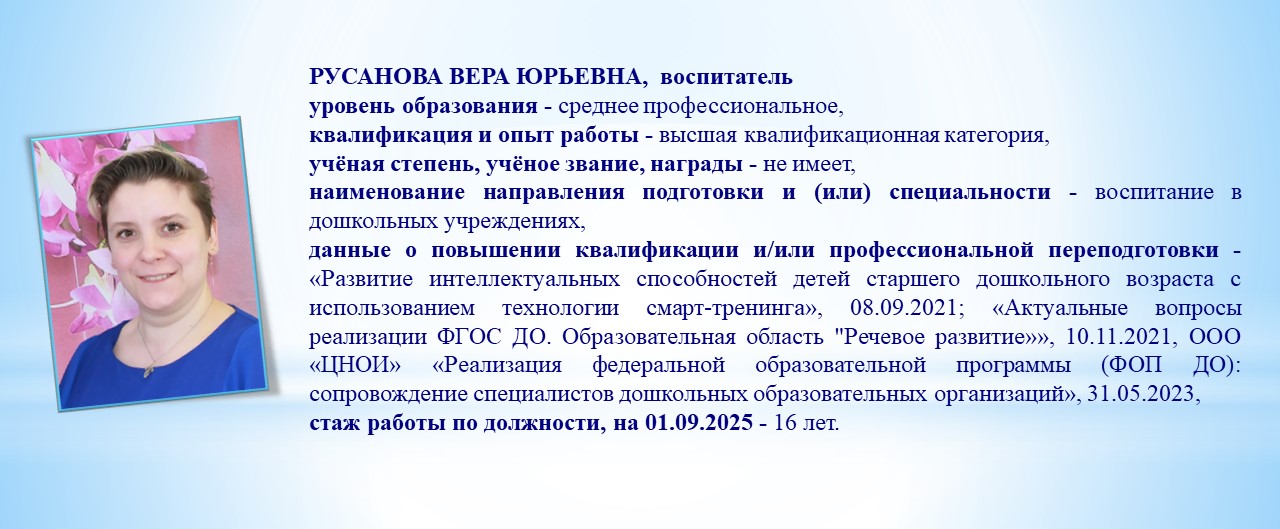 РУСАНОВА ВЕРА ЮРЬЕВНА, воспитатель
уровень образования - среднее профессиональное,
квалификация и опыт работы - высшая квалификационная категория,
учёная степень, учёное звание, награды - не имеет,
наименование направления подготовки и (или) специальности - воспитание в дошкольных учреждениях,
данные о повышении квалификации и/или профессиональной переподготовки - «Развитие интеллектуальных способностей детей старшего дошкольного возраста с использованием технологии смарт-тренинга», 08.09.2021; «Актуальные вопросы реализации ФГОС ДО. Образовательная область "Речевое развитие»», 10.11.2021, ООО «ЦНОИ» «Реализация федеральной образовательной программы (ФОП ДО): сопровождение специалистов дошкольных образовательных организаций», 31.05.2023,
стаж работы по должности, на 01.09.2025 - 16 лет.